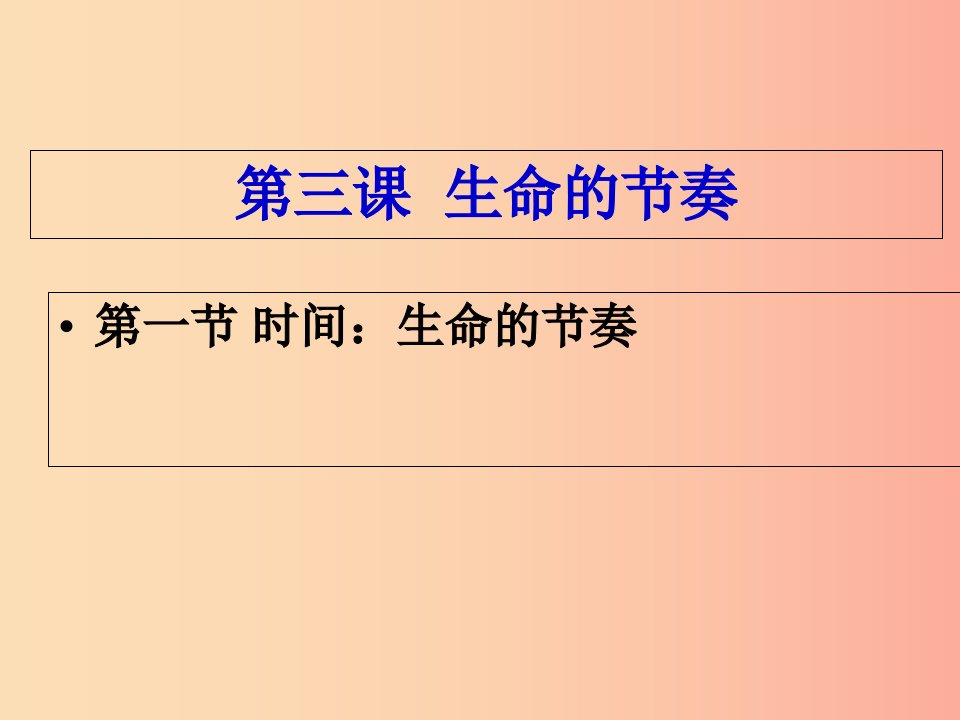 第三课 生命的节奏

• 第一节 时间：生命的节奏